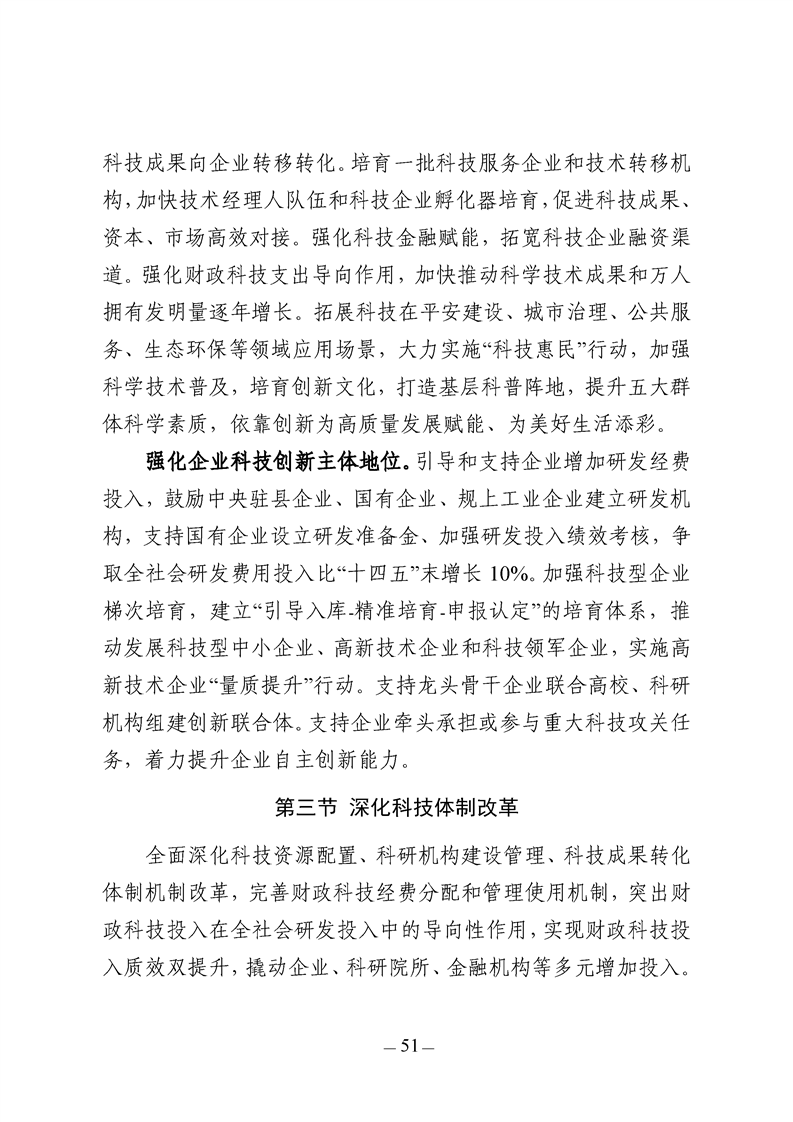 科技成果向企业转移转化。培育一批科技服务企业和技术转移机构，加快技术经理人队伍和科技企业孵化器培育，促进科技成果、资本、市场高效对接。强化科技金融赋能，拓宽科技企业融资渠道。强化财政科技支出导向作用，加快推动科学技术成果和万人拥有发明量逐年增长。拓展科技在平安建设、城市治理、公共服务、生态环保等领域应用场景，大力实施“科技惠民”行动，加强科学技术普及，培育创新文化，打造基层科普阵地，提升五大群体科学素质，依靠创新为高质量发展赋能、为美好生活添彩。

强化企业科技创新主体地位。引导和支持企业增加研发经费投入，鼓励中央驻县企业、国有企业、规上工业企业建立研发机构，支持国有企业设立研发准备金、加强研发投入绩效考核，争取全社会研发费用投入比“十四五”末增长 10%。加强科技型企业梯次培育，建立“引导入库-精准培育-申报认定”的培育体系，推动发展科技型中小企业、高新技术企业和科技领军企业，实施高新技术企业“量质提升”行动。支持龙头骨干企业联合高校、科研机构组建创新联合体。支持企业牵头承担或参与重大科技攻关任务，着力提升企业自主创新能力。

第三节 深化科技体制改革

全面深化科技资源配置、科研机构建设管理、科技成果转化体制机制改革，完善财政科技经费分配和管理使用机制，突出财政科技投入在全社会研发投入中的导向性作用，实现财政科技投入质效双提升，撬动企业、科研院所、金融机构等多元增加投入。

— 51 —